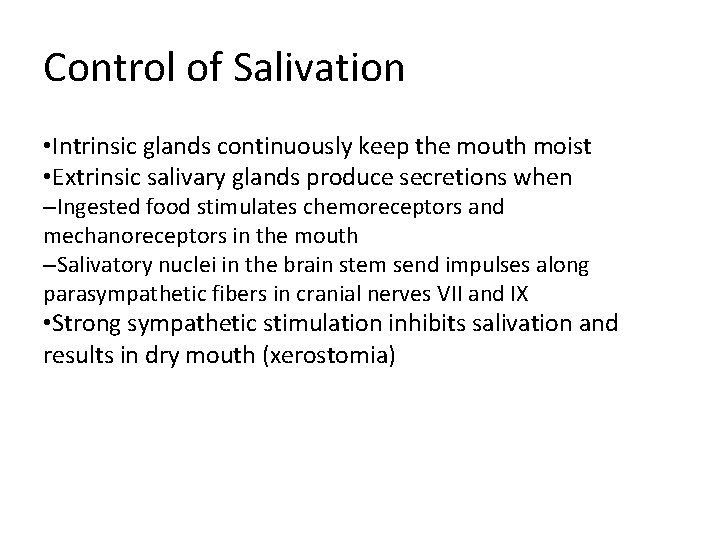 Control of Salivation

•Intrinsic glands continuously keep the mouth moist
•Extrinsic salivary glands produce secretions when
–Ingested food stimulates chemoreceptors and mechanoreceptors in the mouth
–Salivatory nuclei in the brain stem send impulses along parasympathetic fibers in cranial nerves VII and IX
•Strong sympathetic stimulation inhibits salivation and results in dry mouth (xerostomia)